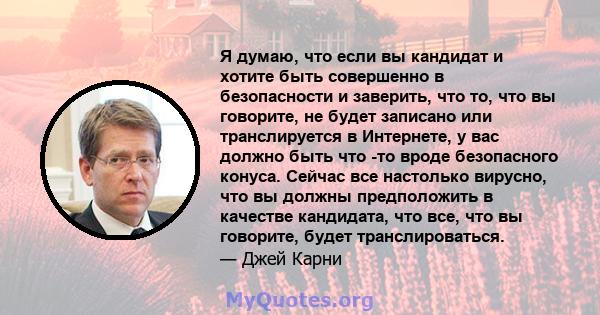 Я думаю, что если вы кандидат и хотите быть совершенно в безопасности и заверить, что то, что вы говорите, не будет записано или транслируется в Интернете, у вас должно быть что -то вроде безопасного конуса. Сейчас все настолько вирусно, что вы должны предположить в качестве кандидата, что все, что вы говорите, будет транслироваться.
— Джей Карни

MyQuotes.org